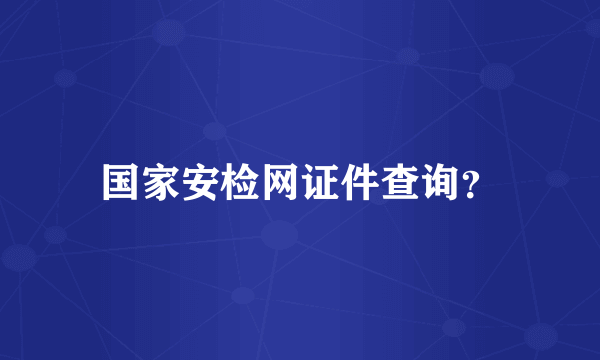 国家安检网证件查询?